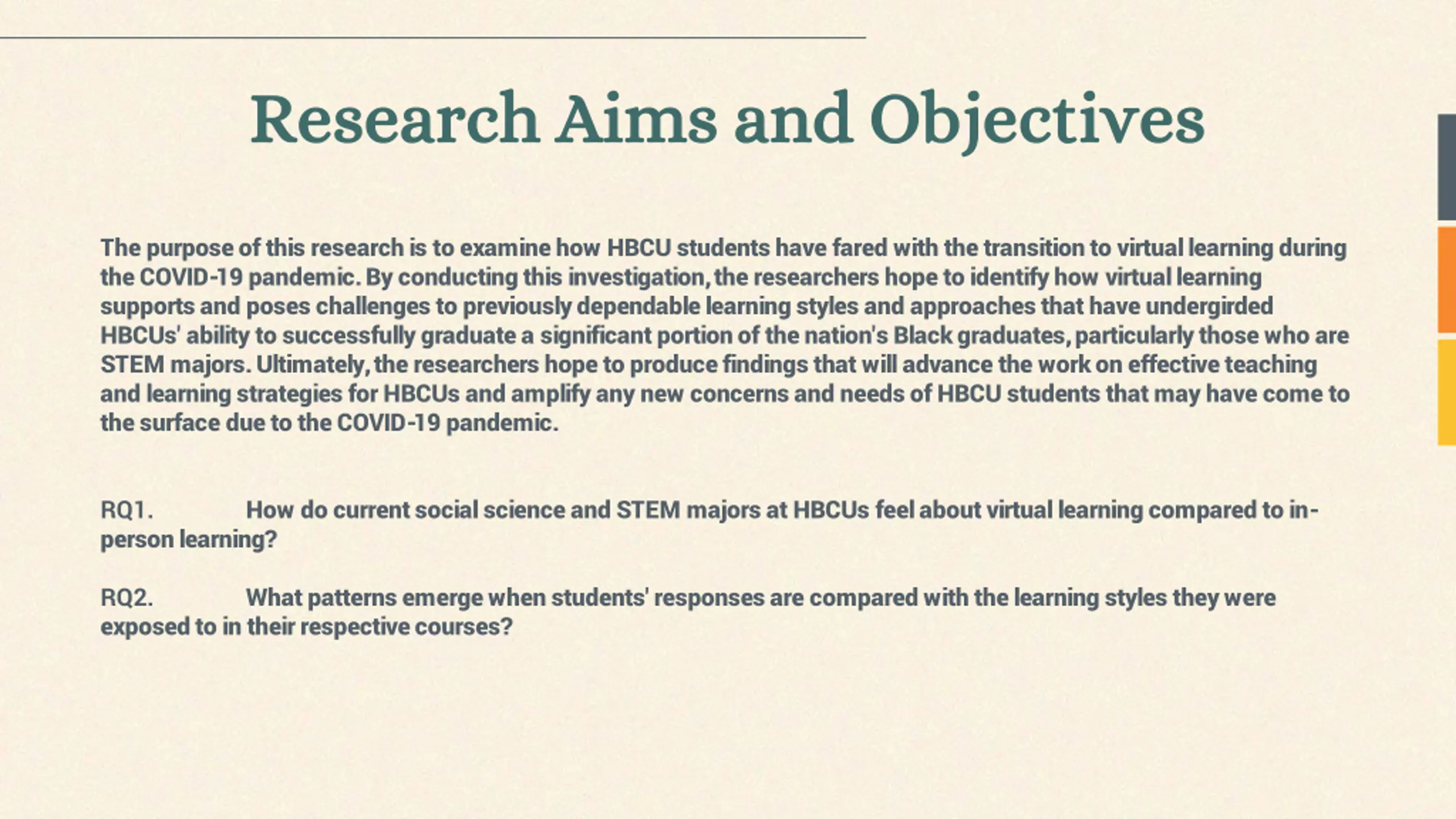 Research Aims and Objectives

The purpose of this research is to examine how HBCU students have fared with the transition to virtual learning during the COVID-19 pandemic. By conducting this investigation, the researchers hope to identify how virtual learning supports and poses challenges to previously dependable learning styles and approaches that have undergirded HBCUs' ability to successfully graduate a significant portion of the nation's Black graduates, particularly those who are STEM majors. Ultimately, the researchers hope to produce findings that will advance the work on effective teaching and learning strategies for HBCUs and amplify any new concerns and needs of HBCU students that may have come to the surface due to the COVID-19 pandemic.

RQ1. How do current social science and STEM majors at HBCUs feel about virtual learning compared to in-person learning?

RQ2. What patterns emerge when students' responses are compared with the learning styles they were exposed to in their respective courses?